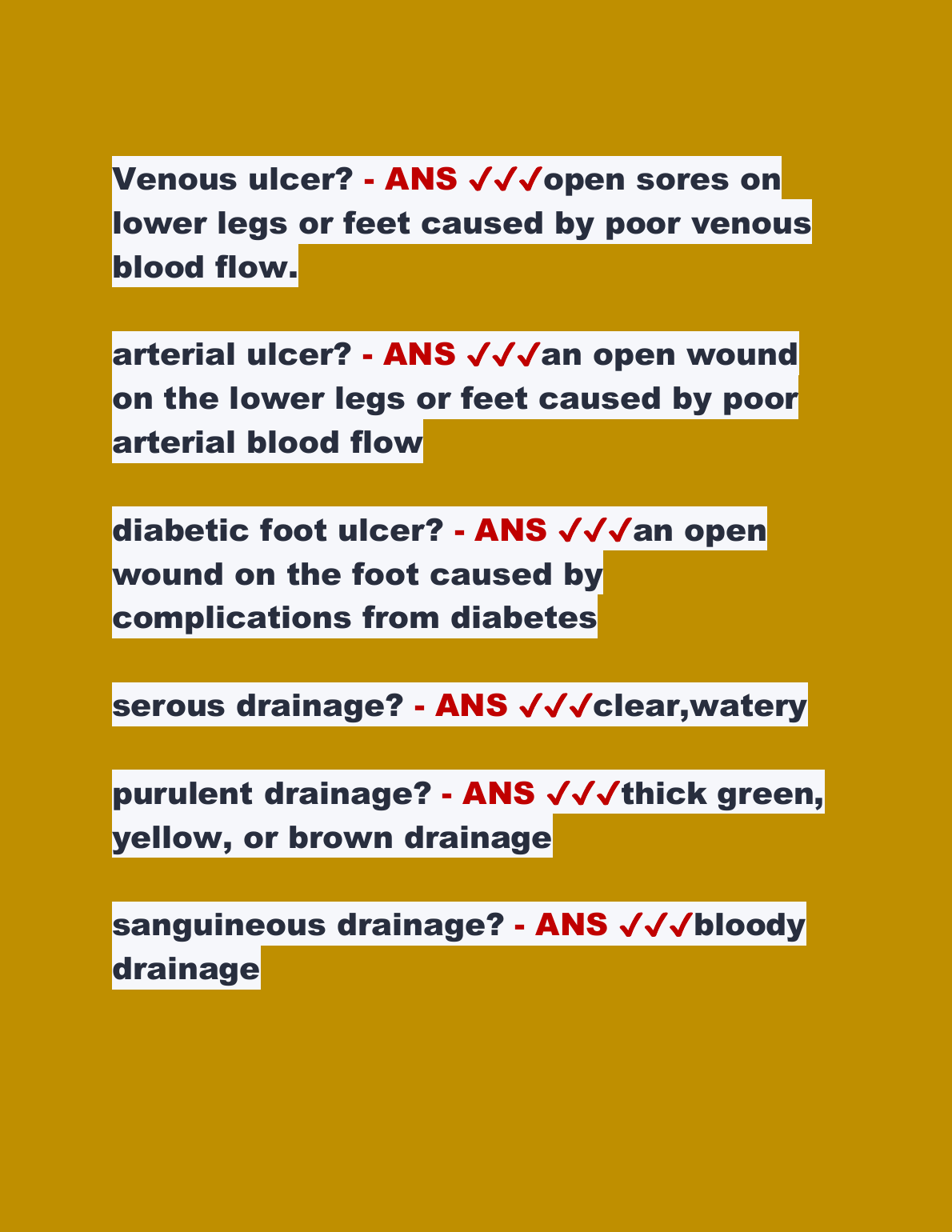 Venous ulcer? - ANS ✓✓✓open sores on lower legs or feet caused by poor venous blood flow.

arterial ulcer? - ANS ✓✓✓an open wound on the lower legs or feet caused by poor arterial blood flow

diabetic foot ulcer? - ANS ✓✓✓an open wound on the foot caused by complications from diabetes

serous drainage? - ANS ✓✓✓clear,watery

purulent drainage? - ANS ✓✓✓thick green, yellow, or brown drainage

sanguineous drainage? - ANS ✓✓✓bloody drainage